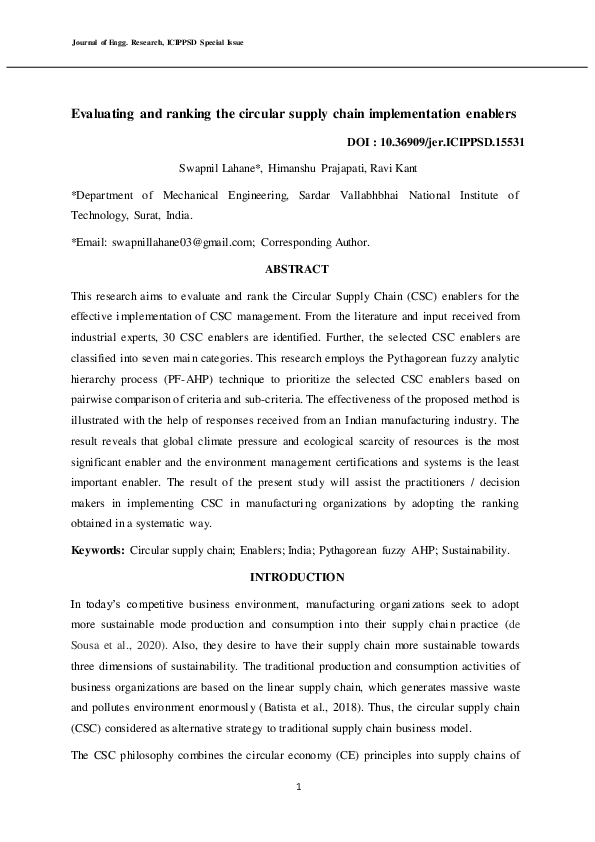 Journal of Engg. Research, ICIPPSD Special Issue

Evaluating and ranking the circular supply chain implementation enablers

DOI : 10.36909/jer.ICIPPSD.15531

Swapnil Lahane*, Himanshu Prajapati, Ravi Kant

*Department of Mechanical Engineering, Sardar Vallabhbhai National Institute of Technology, Surat, India.

*Email: swapnillahane03@gmail.com; Corresponding Author.

ABSTRACT

This research aims to evaluate and rank the Circular Supply Chain (CSC) enablers for the effective implementation of CSC management. From the literature and input received from industrial experts, 30 CSC enablers are identified. Further, the selected CSC enablers are classified into seven main categories. This research employs the Pythagorean fuzzy analytic hierarchy process (PF-AHP) technique to prioritize the selected CSC enablers based on pairwise comparison of criteria and sub-criteria. The effectiveness of the proposed method is illustrated with the help of responses received from an Indian manufacturing industry. The result reveals that global climate pressure and ecological scarcity of resources is the most significant enabler and the environment management certifications and systems is the least important enabler. The result of the present study will assist the practitioners / decision makers in implementing CSC in manufacturing organizations by adopting the ranking obtained in a systematic way.

Keywords: Circular supply chain; Enablers; India; Pythagorean fuzzy AHP; Sustainability.

INTRODUCTION

In today's competitive business environment, manufacturing organizations seek to adopt more sustainable mode production and consumption into their supply chain practice (de Sousa et al., 2020). Also, they desire to have their supply chain more sustainable towards three dimensions of sustainability. The traditional production and consumption activities of business organizations are based on the linear supply chain, which generates massive waste and pollutes environment enormously (Batista et al., 2018). Thus, the circular supply chain (CSC) considered as alternative strategy to traditional supply chain business model.

The CSC philosophy combines the circular economy (CE) principles into supply chains of

1